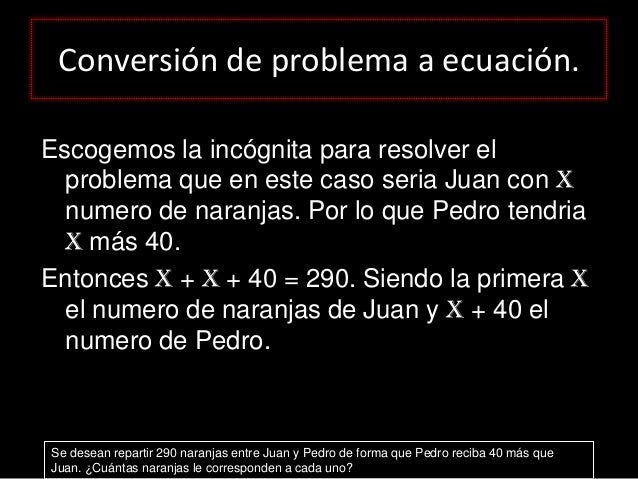 Conversión de problema a ecuación.

Escogemos la incógnita para resolver el problema que en este caso seria Juan con X numero de naranjas. Por lo que Pedro tendria X más 40.

Entonces $X + X + 40 = 290$. Siendo la primera X el numero de naranjas de Juan y $X + 40$ el numero de Pedro.

Se desean repartir 290 naranjas entre Juan y Pedro de forma que Pedro reciba 40 más que Juan. ¿Cuántas naranjas le corresponden a cada uno?